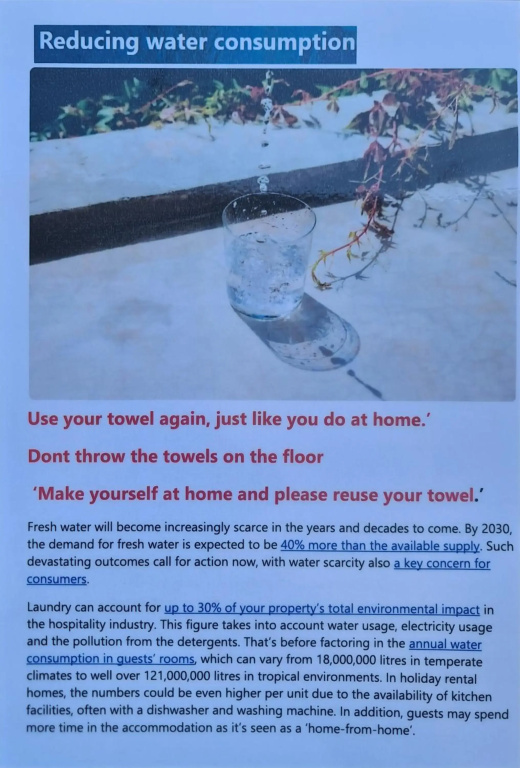 Reducing water consumption

Use your towel again, just like you do at home.'

Dont throw the towels on the floor

'Make yourself at home and please reuse your towel.'

Fresh water will become increasingly scarce in the years and decades to come. By 2030, the demand for fresh water is expected to be 40% more than the available supply. Such devastating outcomes call for action now, with water scarcity also a key concern for consumers.

Laundry can account for up to 30% of your property's total environmental impact in the hospitality industry. This figure takes into account water usage, electricity usage and the pollution from the detergents. That's before factoring in the annual water consumption in guests' rooms, which can vary from 18,000,000 litres in temperate climates to well over 121,000,000 litres in tropical environments. In holiday rental homes, the numbers could be even higher per unit due to the availability of kitchen facilities, often with a dishwasher and washing machine. In addition, guests may spend more time in the accommodation as it's seen as a 'home-from-home'.